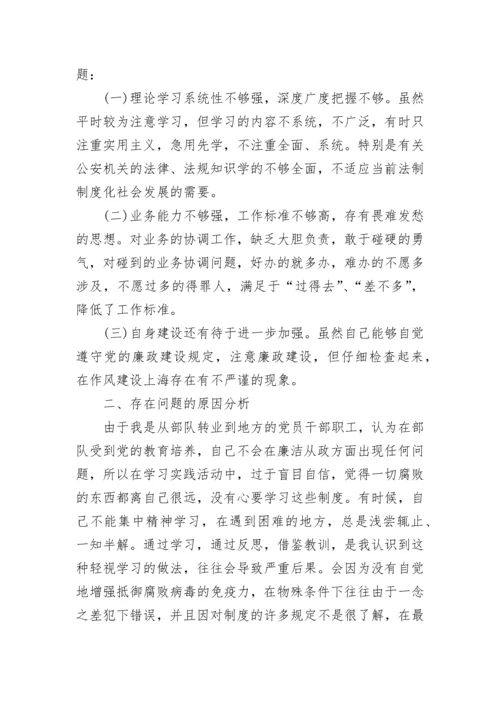 题：

(一)理论学习系统性不够强，深度广度把握不够。虽然平时较为注意学习，但学习的内容不系统，不广泛，有时只注重实用主义，急用先学，不注重全面、系统。特别是有关公安机关的法律、法规知识学的不够全面，不适应当前法制制度化社会发展的需要。

(二)业务能力不够强，工作标准不够高，存有畏难发愁的思想。对业务的协调工作，缺乏大胆负责，敢于碰硬的勇气，对碰到的业务协调问题，好办的就多办，难办的不愿多涉及，不愿过多的得罪人，满足于“过得去”、“差不多”，降低了工作标准。

(三)自身建设还有待于进一步加强。虽然自己能够自觉遵守党的廉政建设规定，注意廉政建设，但仔细检查起来，在作风建设上海存在有不严谨的现象。

二、存在问题的原因分析

由于我是从部队转业到地方的党员干部职工，认为在部队受到党的教育培养，自己不会在廉洁从政方面出现任何问题，所以在学习实践活动中，过于盲目自信，觉得一切腐败的东西都离自己很远，没有心要学习这些制度。有时候，自己不能集中精神学习，在遇到困难的地方，总是浅尝辄止、一知半解。通过学习，通过反思，借鉴教训，是我认识到这种轻视学习的做法，往往会导致严重后果。会因为没有自觉地增强抵御腐败病毒的免疫力，在物殊条件下往往由于一念之差犯下错误，并且因对制度的许多规定不是很了解，在最